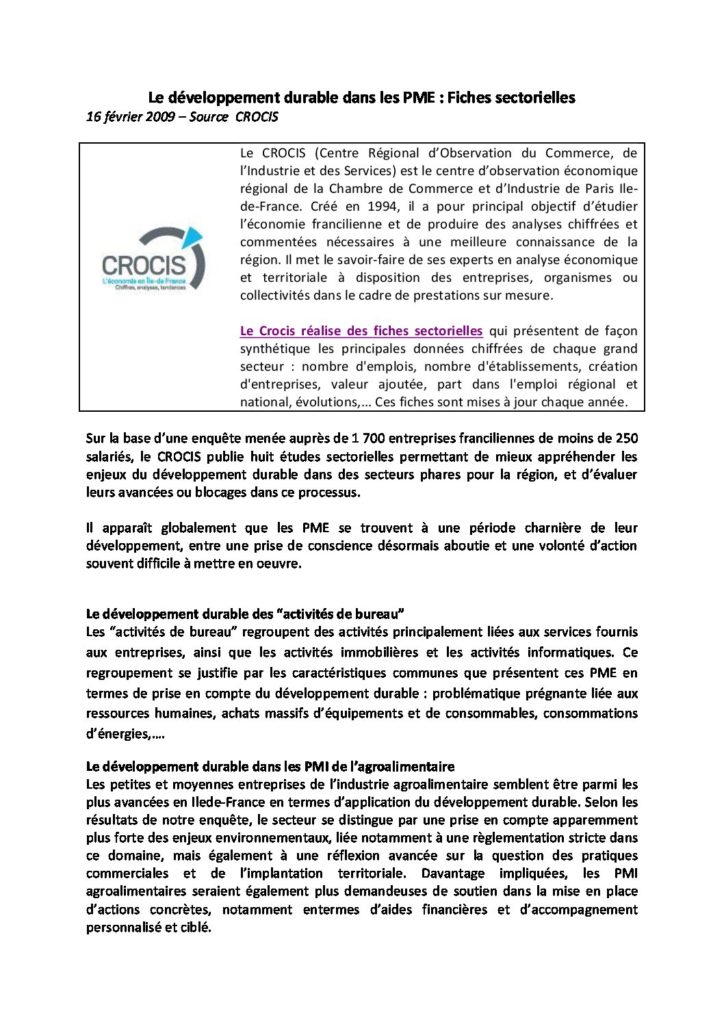 Le développement durable dans les PME : Fiches sectorielles
16 février 2009 – Source CROCIS

CROCIS
L'économie en Île-de-France
Chiffres, analyses, tendances

Le CROCIS (Centre Régional d'Observation du Commerce, de l'Industrie et des Services) est le centre d'observation économique régional de la Chambre de Commerce et d'Industrie de Paris Ile-de-France. Créé en 1994, il a pour principal objectif d'étudier l'économie francilienne et de produire des analyses chiffrées et commentées nécessaires à une meilleure connaissance de la région. Il met le savoir-faire de ses experts en analyse économique et territoriale à disposition des entreprises, organismes ou collectivités dans le cadre de prestations sur mesure.

Le Crocis réalise des fiches sectorielles qui présentent de façon synthétique les principales données chiffrées de chaque grand secteur : nombre d'emplois, nombre d'établissements, création d'entreprises, valeur ajoutée, part dans l'emploi régional et national, évolutions,… Ces fiches sont mises à jour chaque année.

Sur la base d'une enquête menée auprès de 1 700 entreprises franciliennes de moins de 250 salariés, le CROCIS publie huit études sectorielles permettant de mieux appréhender les enjeux du développement durable dans des secteurs phares pour la région, et d'évaluer leurs avancées ou blocages dans ce processus.

Il apparaît globalement que les PME se trouvent à une période charnière de leur développement, entre une prise de conscience désormais aboutie et une volonté d'action souvent difficile à mettre en oeuvre.

Le développement durable des "activités de bureau"
Les "activités de bureau" regroupent des activités principalement liées aux services fournis aux entreprises, ainsi que les activités immobilières et les activités informatiques. Ce regroupement se justifie par les caractéristiques communes que présentent ces PME en termes de prise en compte du développement durable : problématique prégnante liée aux ressources humaines, achats massifs d'équipements et de consommables, consommations d'énergies,….

Le développement durable dans les PMI de l'agroalimentaire
Les petites et moyennes entreprises de l'industrie agroalimentaire semblent être parmi les plus avancées en Ilede-France en termes d'application du développement durable. Selon les résultats de notre enquête, le secteur se distingue par une prise en compte apparemment plus forte des enjeux environnementaux, liée notamment à une règlementation stricte dans ce domaine, mais également à une réflexion avancée sur la question des pratiques commerciales et de l'implantation territoriale. Davantage impliquées, les PMI agroalimentaires seraient également plus demandeuses de soutien dans la mise en place d'actions concrètes, notamment entermes d'aides financières et d'accompagnement personnalisé et ciblé.